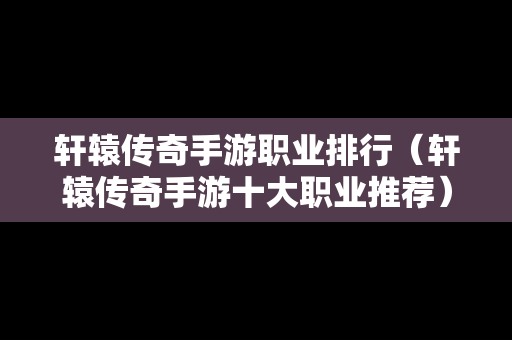 轩辕传奇手游职业排行（轩辕传奇手游十大职业推荐）